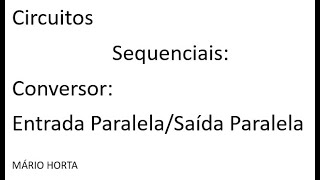 Circuitos

Sequenciais:

Conversor:

Entrada Paralela/Saída Paralela

MÁRIO HORTA